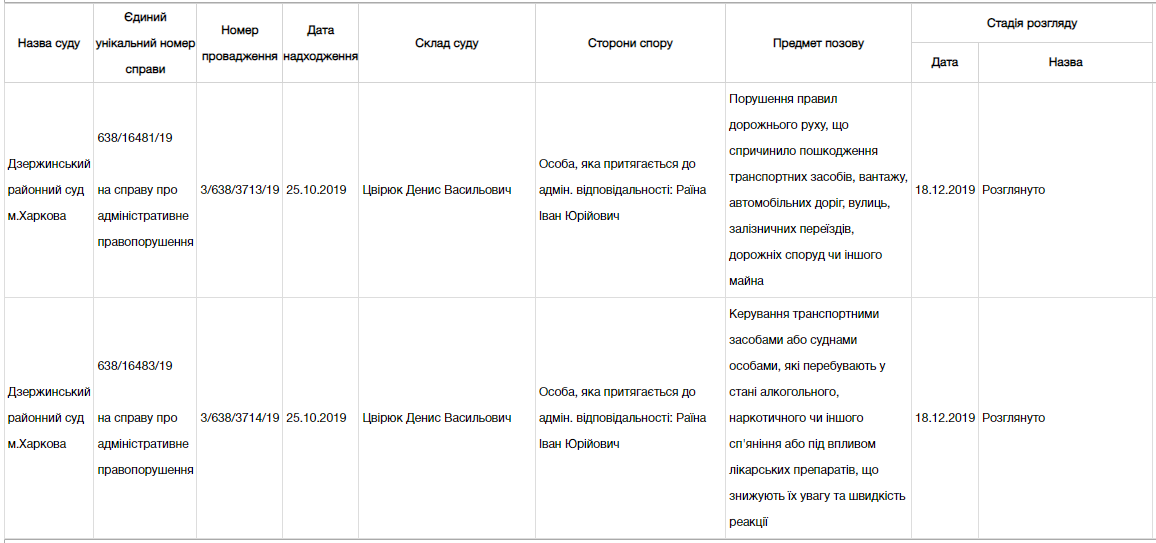 | Назва суду | Єдиний унікальний номер справи | Номер провадження | Дата надходження | Склад суду | Сторони спору | Предмет позову | Стадія розгляду | |
|---|---|---|---|---|---|---|---|---|
| | | | | | | | Дата | Назва |
| Дзержинський районний суд м.Харкова | 638/16481/19 на справу про адміністративне правопорушення | 3/638/3713/19 | 25.10.2019 | Цвірюк Денис Васильович | Особа, яка притягається до адмін. відповідальності: Раїна Іван Юрійович | Порушення правил дорожнього руху, що спричинило пошкодження транспортних засобів, вантажу, автомобільних доріг, вулиць, залізничних переїздів, дорожніх споруд чи іншого майна | 18.12.2019 | Розглянуто |
| Дзержинський районний суд м.Харкова | 638/16483/19 на справу про адміністративне правопорушення | 3/638/3714/19 | 25.10.2019 | Цвірюк Денис Васильович | Особа, яка притягається до адмін. відповідальності: Раїна Іван Юрійович | Керування транспортними засобами або суднами особами, які перебувають у стані алкогольного, наркотичного чи іншого сп'яніння або під впливом лікарських препаратів, що знижують їх увагу та швидкість реакції | 18.12.2019 | Розглянуто |